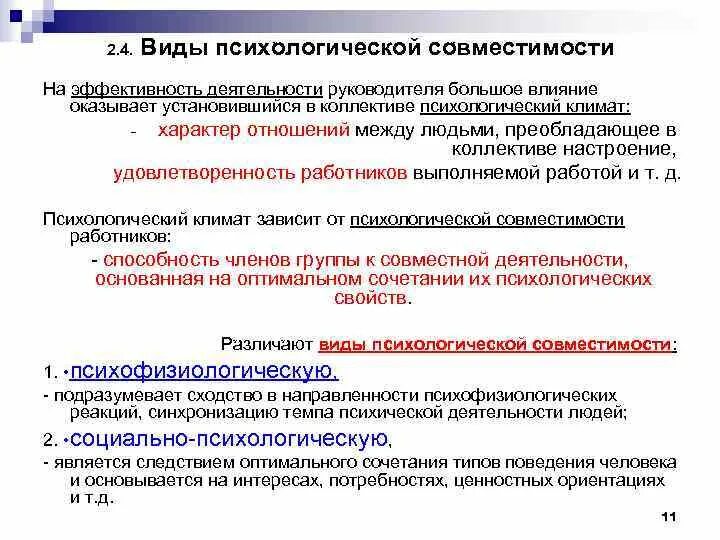 2.4. Виды психологической совместимости

На эффективность деятельности руководителя большое влияние оказывает установившийся в коллективе психологический климат:

- характер отношений между людьми, преобладающее в коллективе настроение,

удовлетворенность работников выполняемой работой и т. д.

Психологический климат зависит от психологической совместимости работников:

- способность членов группы к совместной деятельности, основанная на оптимальном сочетании их психологических свойств.

Различают виды психологической совместимости:

1. •психофизиологическую,

- подразумевает сходство в направленности психофизиологических реакций, синхронизацию темпа психической деятельности людей;

2. •социально-психологическую,

- является следствием оптимального сочетания типов поведения человека и основывается на интересах, потребностях, ценностных ориентациях и т.д.

11